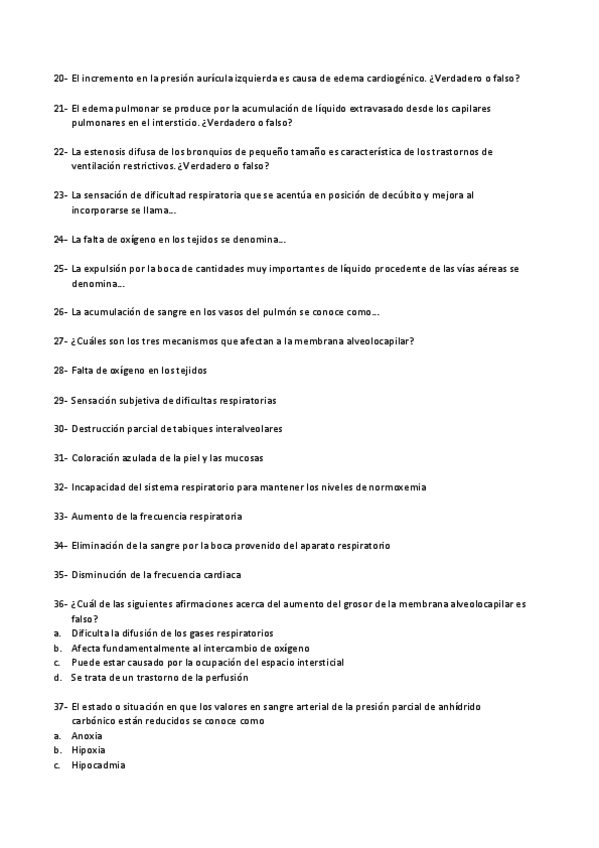 20- El incremento en la presión aurícula izquierda es causa de edema cardiogénico. ¿Verdadero o falso?

21- El edema pulmonar se produce por la acumulación de líquido extravasado desde los capilares pulmonares en el intersticio. ¿Verdadero o falso?

22- La estenosis difusa de los bronquios de pequeño tamaño es característica de los trastornos de ventilación restrictivos. ¿Verdadero o falso?

23- La sensación de dificultad respiratoria que se acentúa en posición de decúbito y mejora al incorporarse se llama...

24- La falta de oxígeno en los tejidos se denomina...

25- La expulsión por la boca de cantidades muy importantes de líquido procedente de las vías aéreas se denomina...

26- La acumulación de sangre en los vasos del pulmón se conoce como...

27- ¿Cuáles son los tres mecanismos que afectan a la membrana alveolocapilar?

28- Falta de oxígeno en los tejidos

29- Sensación subjetiva de dificultas respiratorias

30- Destrucción parcial de tabiques interalveolares

31- Coloración azulada de la piel y las mucosas

32- Incapacidad del sistema respiratorio para mantener los niveles de normoxemia

33- Aumento de la frecuencia respiratoria

34- Eliminación de la sangre por la boca provenido del aparato respiratorio

35- Disminución de la frecuencia cardiaca

36- ¿Cuál de las siguientes afirmaciones acerca del aumento del grosor de la membrana alveolocapilar es falso?
a. Dificulta la difusión de los gases respiratorios
b. Afecta fundamentalmente al intercambio de oxígeno
c. Puede estar causado por la ocupación del espacio intersticial
d. Se trata de un trastorno de la perfusión

37- El estado o situación en que los valores en sangre arterial de la presión parcial de anhídrido carbónico están reducidos se conoce como
a. Anoxia
b. Hipoxia
c. Hipocadmia